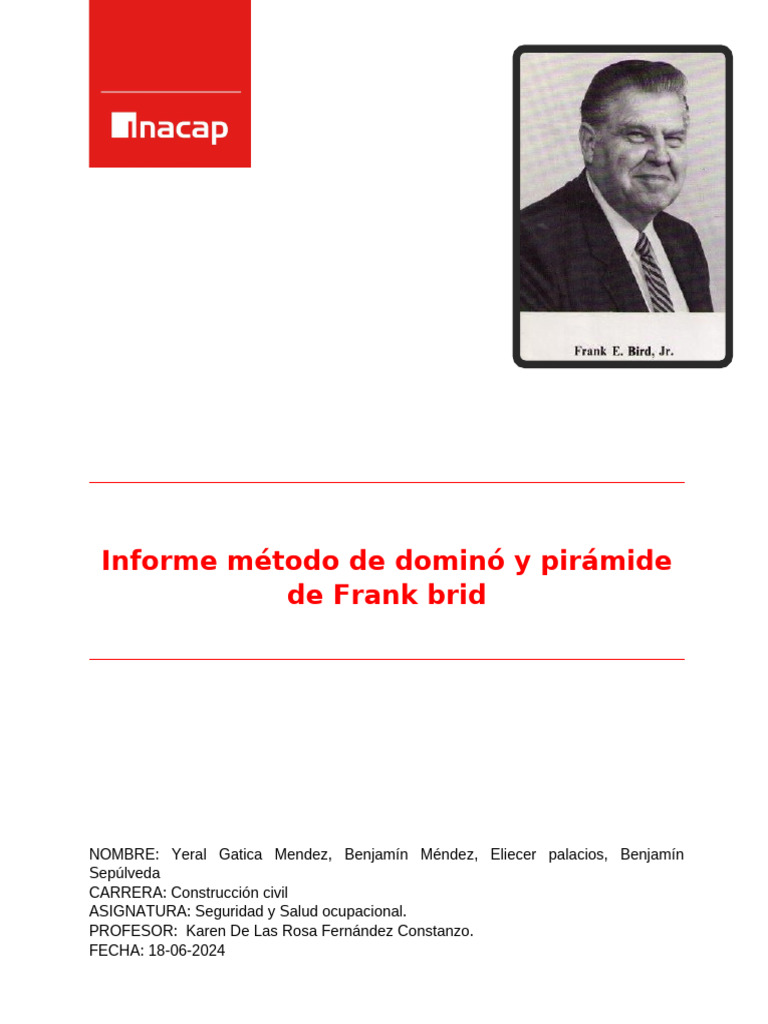 inacap

Frank E. Bird, Jr.

Informe método de dominó y pirámide de Frank brid

NOMBRE: Yeral Gatica Mendez, Benjamín Méndez, Eliecer palacios, Benjamín Sepúlveda
CARRERA: Construcción civil
ASIGNATURA: Seguridad y Salud ocupacional.
PROFESOR: Karen De Las Rosa Fernández Constanzo.
FECHA: 18-06-2024